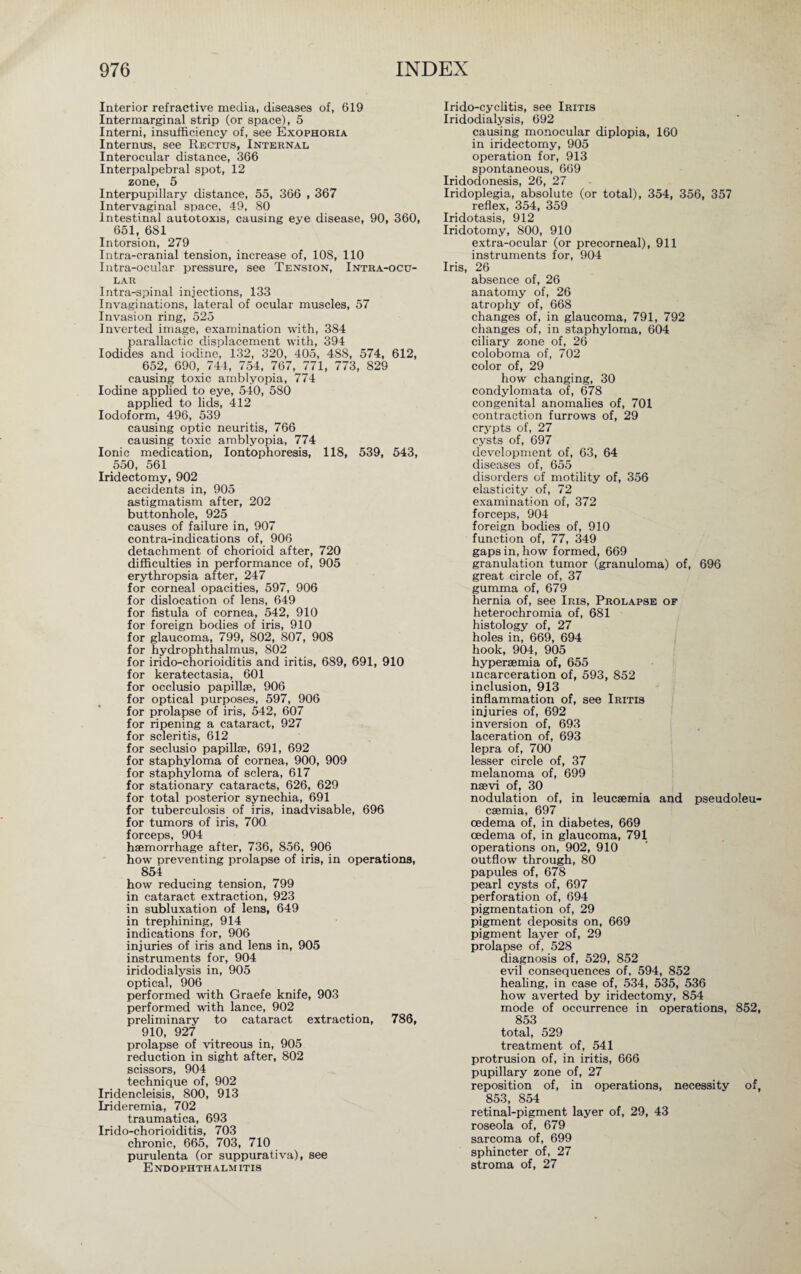 976 INDEX

Interior refractive media, diseases of, 619
Intermarginal strip (or space), 5
Interni, insufficiency of, see Exophoria
Internus, see Rectus, Internal
Interocular distance, 366
Interpalpebral spot, 12
zone, 5
Interpupillary distance, 55, 366 , 367
Intervaginal space, 49, 80
Intestinal autotoxis, causing eye disease, 90, 360, 651, 681
Intorsion, 279
Intra-cranial tension, increase of, 108, 110
Intra-ocular pressure, see Tension, Intra-ocular
Intra-spinal injections, 133
Invaginations, lateral of ocular muscles, 57
Invasion ring, 525
Inverted image, examination with, 384
parallactic displacement with, 394
Iodides and iodine, 132, 320, 405, 488, 574, 612, 652, 690, 744, 754, 767, 771, 773, 829
causing toxic amblyopia, 774
Iodine applied to eye, 540, 580
applied to lids, 412
Iodoform, 496, 539
causing optic neuritis, 766
causing toxic amblyopia, 774
Ionic medication, Iontophoresis, 118, 539, 543, 550, 561
Iridectomy, 902
accidents in, 905
astigmatism after, 202
buttonhole, 925
causes of failure in, 907
contra-indications of, 906
detachment of chorioid after, 720
difficulties in performance of, 905
erythropsia after, 247
for corneal opacities, 597, 906
for dislocation of lens, 649
for fistula of cornea, 542, 910
for foreign bodies of iris, 910
for glaucoma, 799, 802, 807, 908
for hydrophthalmus, 802
for irido-chorioiditis and iritis, 689, 691, 910
for keratectasia, 601
for occlusio papillæ, 906
for optical purposes, 597, 906
for prolapse of iris, 542, 607
for ripening a cataract, 927
for scleritis, 612
for seclusio papillæ, 691, 692
for staphyloma of cornea, 900, 909
for staphyloma of sclera, 617
for stationary cataracts, 626, 629
for total posterior synechia, 691
for tuberculosis of iris, inadvisable, 696
for tumors of iris, 700
forceps, 904
hæmorrhage after, 736, 856, 906
how preventing prolapse of iris, in operations, 854
how reducing tension, 799
in cataract extraction, 923
in subluxation of lens, 649
in trephining, 914
indications for, 906
injuries of iris and lens in, 905
instruments for, 904
iridodialysis in, 905
optical, 906
performed with Graefe knife, 903
performed with lance, 902
preliminary to cataract extraction, 786, 910, 927
prolapse of vitreous in, 905
reduction in sight after, 802
scissors, 904
technique of, 902
Iridencleisis, 800, 913
Irideremia, 702
traumatica, 693
Irido-chorioiditis, 703
chronic, 665, 703, 710
purulenta (or suppurativa), see Endophthalmitis

Irido-cyclitis, see Iritis
Iridodialysis, 692
causing monocular diplopia, 160
in iridectomy, 905
operation for, 913
spontaneous, 669
Iridodonesis, 26, 27
Iridoplegia, absolute (or total), 354, 356, 357
reflex, 354, 359
Iridotasis, 912
Iridotomy, 800, 910
extra-ocular (or precorneal), 911
instruments for, 904
Iris, 26
absence of, 26
anatomy of, 26
atrophy of, 668
changes of, in glaucoma, 791, 792
changes of, in staphyloma, 604
ciliary zone of, 26
coloboma of, 702
color of, 29
how changing, 30
condylomata of, 678
congenital anomalies of, 701
contraction furrows of, 29
crypts of, 27
cysts of, 697
development of, 63, 64
diseases of, 655
disorders of motility of, 356
elasticity of, 72
examination of, 372
forceps, 904
foreign bodies of, 910
function of, 77, 349
gaps in, how formed, 669
granulation tumor (granuloma) of, 696
great circle of, 37
gumma of, 679
hernia of, see Iris, Prolapse of
heterochromia of, 681
histology of, 27
holes in, 669, 694
hook, 904, 905
hyperæmia of, 655
incarceration of, 593, 852
inclusion, 913
inflammation of, see Iritis
injuries of, 692
inversion of, 693
laceration of, 693
lepra of, 700
lesser circle of, 37
melanoma of, 699
nævi of, 30
nodulation of, in leucæmia and pseudoleucæmia, 697
œdema of, in diabetes, 669
œdema of, in glaucoma, 791
operations on, 902, 910
outflow through, 80
papules of, 678
pearl cysts of, 697
perforation of, 694
pigmentation of, 29
pigment deposits on, 669
pigment layer of, 29
prolapse of, 528
diagnosis of, 529, 852
evil consequences of, 594, 852
healing, in case of, 534, 535, 536
how averted by iridectomy, 854
mode of occurrence in operations, 852, 853
total, 529
treatment of, 541
protrusion of, in iritis, 666
pupillary zone of, 27
reposition of, in operations, necessity of, 853, 854
retinal-pigment layer of, 29, 43
roseola of, 679
sarcoma of, 699
sphincter of, 27
stroma of, 27